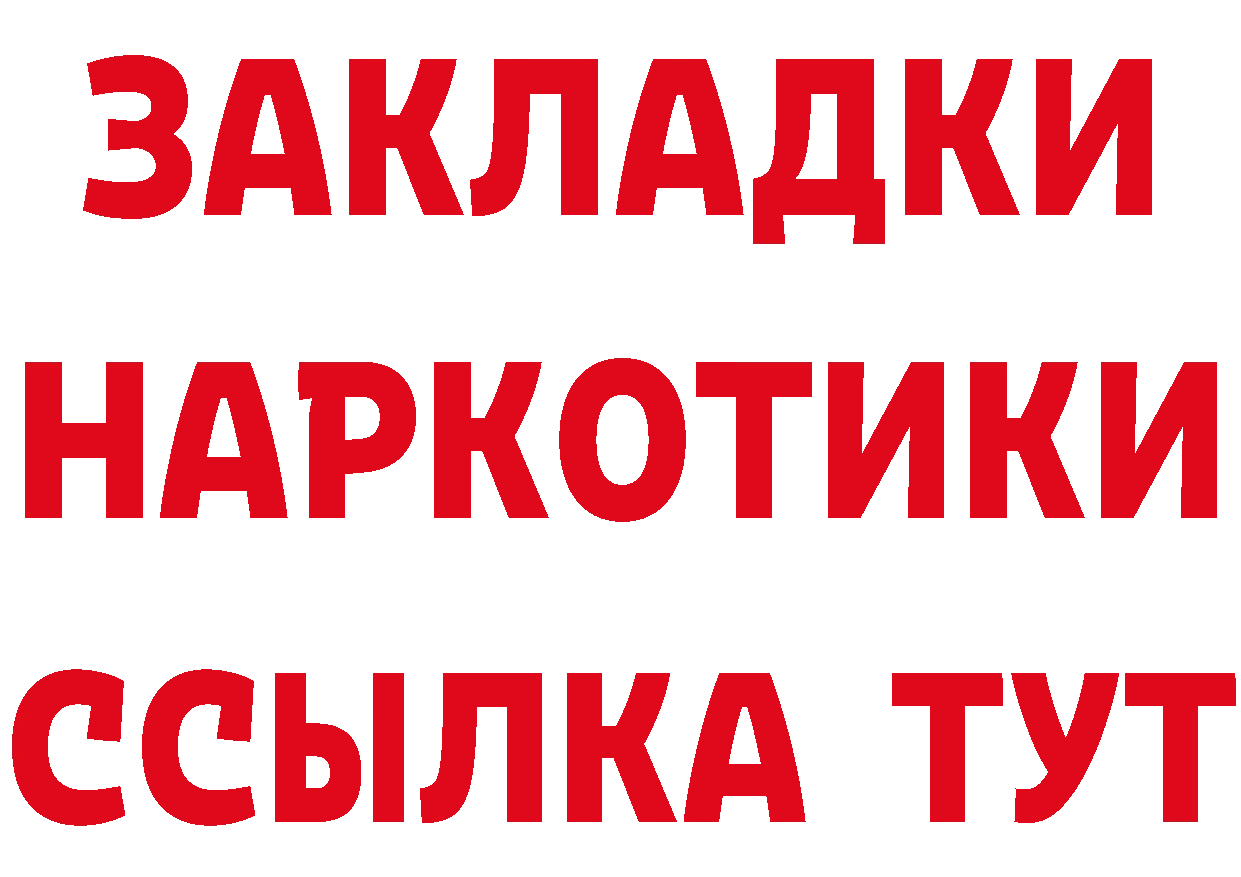 ЗАКЛАДКИ НАРКОТИКИ ССЫЛКА ТУТ